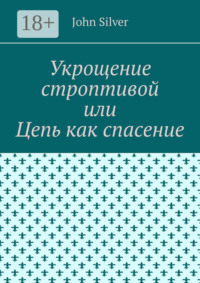 18+

John Silver

Укрощение строптивой или Цепь как спасение